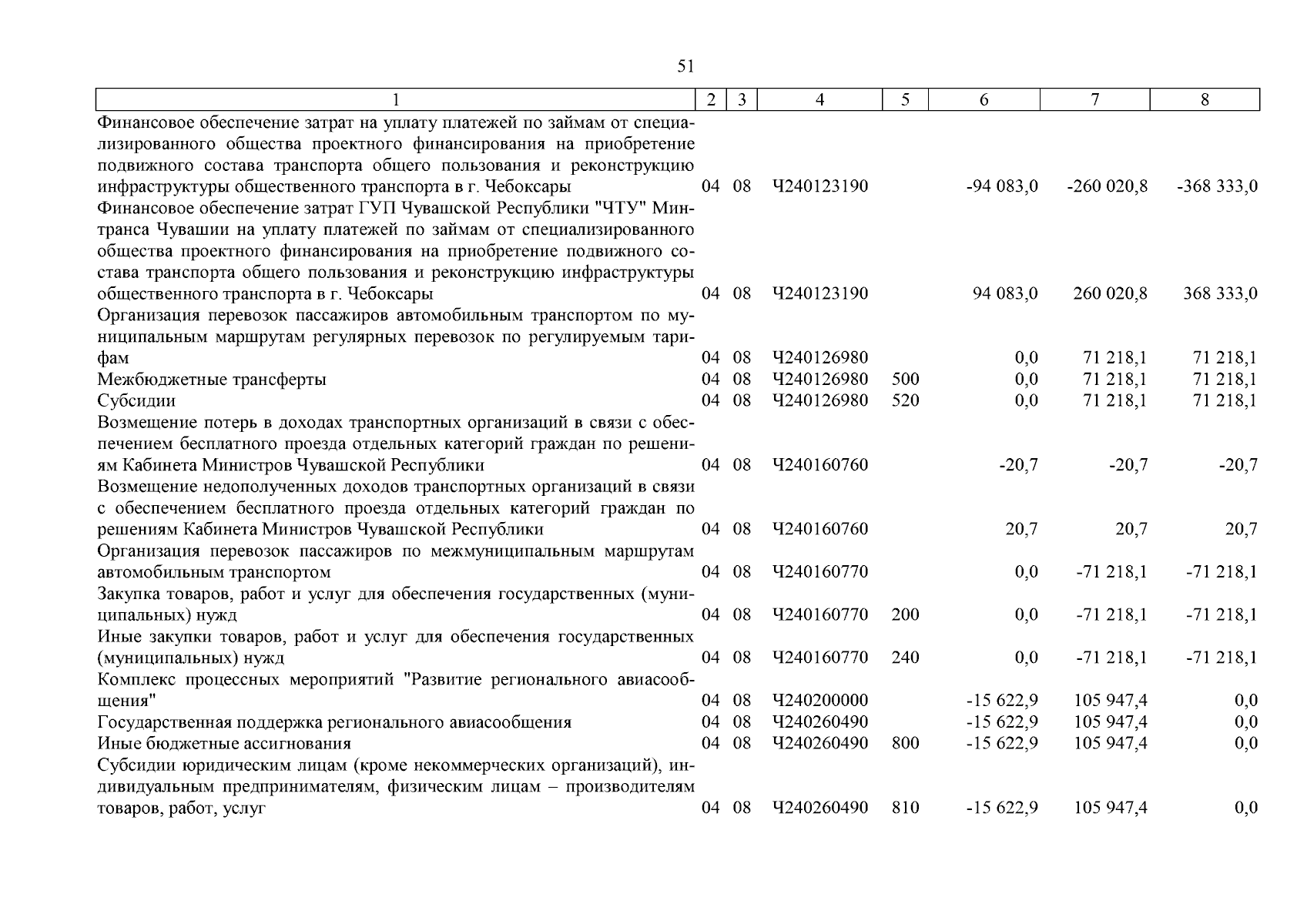 51

| 1 | 2 | 3 | 4 | 5 | 6 | 7 | 8 |
|---|---|---|---|---|---|---|---|
| Финансовое обеспечение затрат на уплату платежей по займам от специализированного общества проектного финансирования на приобретение подвижного состава транспорта общего пользования и реконструкцию инфраструктуры общественного транспорта в г. Чебоксары | 04 | 08 | Ч240123190 | | -94 083,0 | -260 020,8 | -368 333,0 |
| Финансовое обеспечение затрат ГУП Чувашской Республики "ЧТУ" Минтранса Чувашии на уплату платежей по займам от специализированного общества проектного финансирования на приобретение подвижного состава транспорта общего пользования и реконструкцию инфраструктуры общественного транспорта в г. Чебоксары | 04 | 08 | Ч240123190 | | 94 083,0 | 260 020,8 | 368 333,0 |
| Организация перевозок пассажиров автомобильным транспортом по муниципальным маршрутам регулярных перевозок по регулируемым тарифам | 04 | 08 | Ч240126980 | | 0,0 | 71 218,1 | 71 218,1 |
| Межбюджетные трансферты | 04 | 08 | Ч240126980 | 500 | 0,0 | 71 218,1 | 71 218,1 |
| Субсидии | 04 | 08 | Ч240126980 | 520 | 0,0 | 71 218,1 | 71 218,1 |
| Возмещение потерь в доходах транспортных организаций в связи с обеспечением бесплатного проезда отдельных категорий граждан по решениям Кабинета Министров Чувашской Республики | 04 | 08 | Ч240160760 | | -20,7 | -20,7 | -20,7 |
| Возмещение недополученных доходов транспортных организаций в связи с обеспечением бесплатного проезда отдельных категорий граждан по решениям Кабинета Министров Чувашской Республики | 04 | 08 | Ч240160760 | | 20,7 | 20,7 | 20,7 |
| Организация перевозок пассажиров по межмуниципальным маршрутам автомобильным транспортом | 04 | 08 | Ч240160770 | | 0,0 | -71 218,1 | -71 218,1 |
| Закупка товаров, работ и услуг для обеспечения государственных (муниципальных) нужд | 04 | 08 | Ч240160770 | 200 | 0,0 | -71 218,1 | -71 218,1 |
| Иные закупки товаров, работ и услуг для обеспечения государственных (муниципальных) нужд | 04 | 08 | Ч240160770 | 240 | 0,0 | -71 218,1 | -71 218,1 |
| Комплекс процессных мероприятий "Развитие регионального авиасообщения" | 04 | 08 | Ч240200000 | | -15 622,9 | 105 947,4 | 0,0 |
| Государственная поддержка регионального авиасообщения | 04 | 08 | Ч240260490 | | -15 622,9 | 105 947,4 | 0,0 |
| Иные бюджетные ассигнования | 04 | 08 | Ч240260490 | 800 | -15 622,9 | 105 947,4 | 0,0 |
| Субсидии юридическим лицам (кроме некоммерческих организаций), индивидуальным предпринимателям, физическим лицам – производителям товаров, работ, услуг | 04 | 08 | Ч240260490 | 810 | -15 622,9 | 105 947,4 | 0,0 |